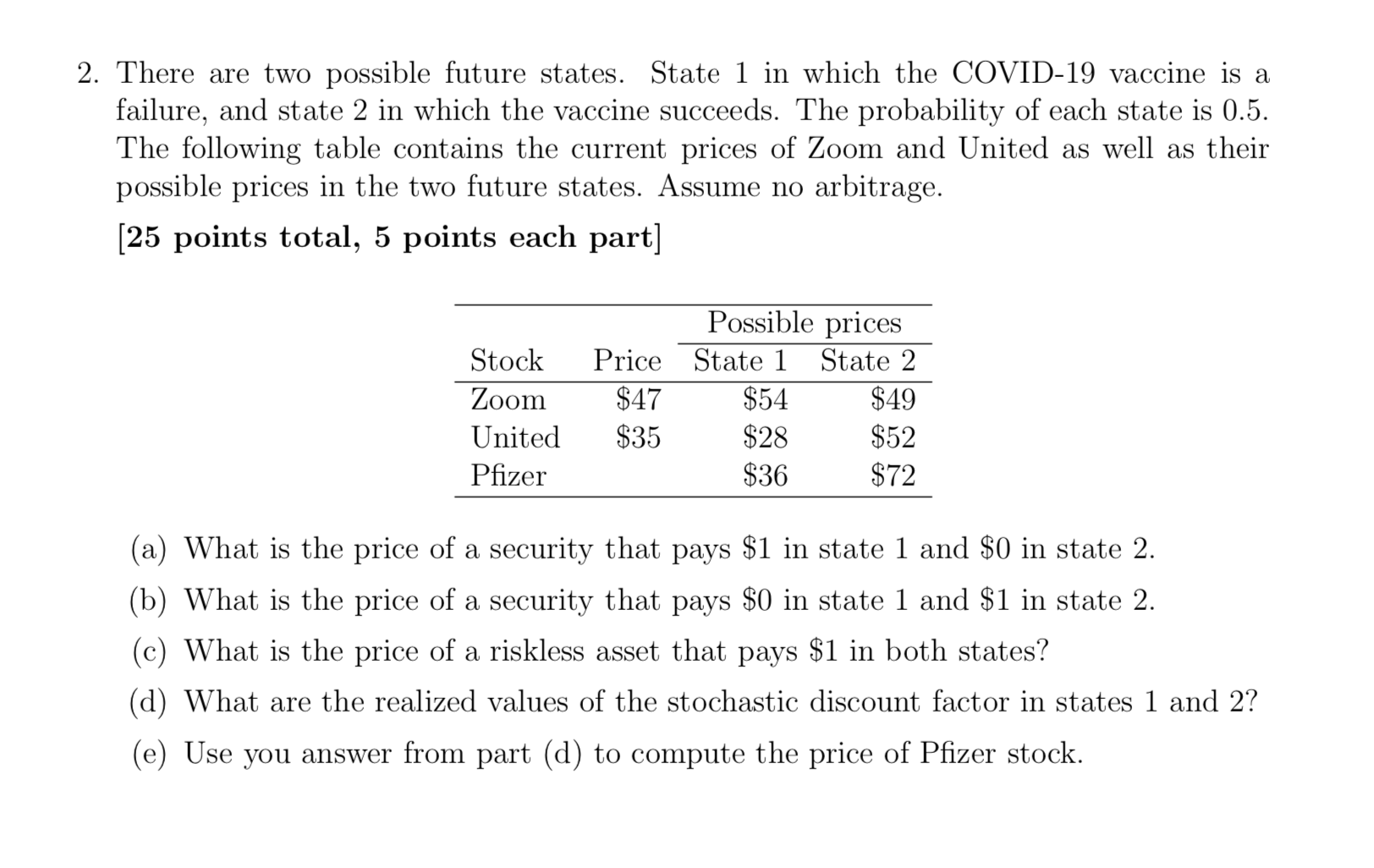 2. There are two possible future states. State 1 in which the COVID-19 vaccine is a failure, and state 2 in which the vaccine succeeds. The probability of each state is 0.5. The following table contains the current prices of Zoom and United as well as their possible prices in the two future states. Assume no arbitrage.

[25 points total, 5 points each part]

| | | Possible prices | |
|---|---|---|---|
| Stock | Price | State 1 | State 2 |
| Zoom | \$47 | \$54 | \$49 |
| United | \$35 | \$28 | \$52 |
| Pfizer | | \$36 | \$72 |

(a) What is the price of a security that pays \$1 in state 1 and \$0 in state 2.

(b) What is the price of a security that pays \$0 in state 1 and \$1 in state 2.

(c) What is the price of a riskless asset that pays \$1 in both states?

(d) What are the realized values of the stochastic discount factor in states 1 and 2?

(e) Use you answer from part (d) to compute the price of Pfizer stock.